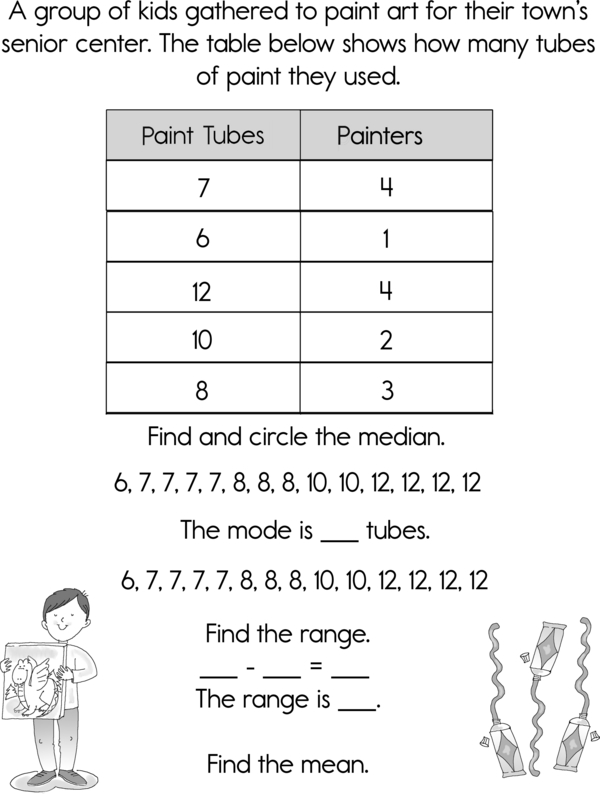 A group of kids gathered to paint art for their town's senior center. The table below shows how many tubes of paint they used.

| Paint Tubes | Painters |
|---|---|
| 7 | 4 |
| 6 | 1 |
| 12 | 4 |
| 10 | 2 |
| 8 | 3 |

Find and circle the median.

6, 7, 7, 7, 7, 8, 8, 8, 10, 10, 12, 12, 12, 12

The mode is ___ tubes.

6, 7, 7, 7, 7, 8, 8, 8, 10, 10, 12, 12, 12, 12

Find the range.
___ - ___ = ___
The range is ___.

Find the mean.